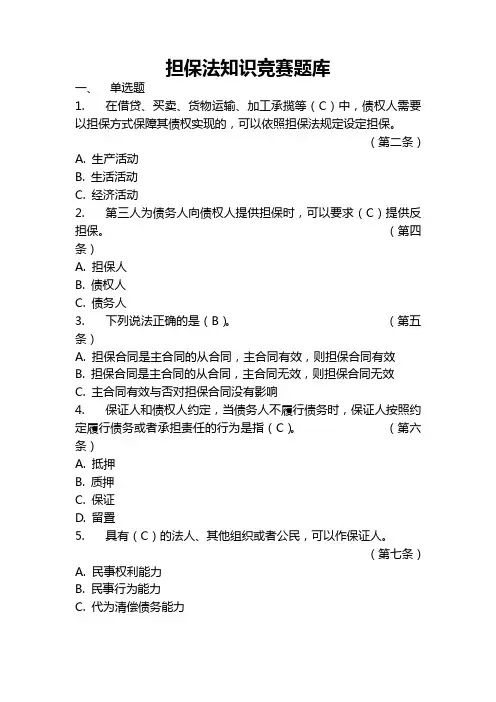 担保法知识竞赛题库

一、 单选题

1. 在借贷、买卖、货物运输、加工承揽等（C）中，债权人需要以担保方式保障其债权实现的，可以依照担保法规定设定担保。（第二条）

A. 生产活动
B. 生活活动
C. 经济活动

2. 第三人为债务人向债权人提供担保时，可以要求（C）提供反担保。（第四条）

A. 担保人
B. 债权人
C. 债务人

3. 下列说法正确的是（B）。（第五条）

A. 担保合同是主合同的从合同，主合同有效，则担保合同有效
B. 担保合同是主合同的从合同，主合同无效，则担保合同无效
C. 主合同有效与否对担保合同没有影响

4. 保证人和债权人约定，当债务人不履行债务时，保证人按照约定履行债务或者承担责任的行为是指（C）。（第六条）

A. 抵押
B. 质押
C. 保证
D. 留置

5. 具有（C）的法人、其他组织或者公民，可以作保证人。（第七条）

A. 民事权利能力
B. 民事行为能力
C. 代为清偿债务能力